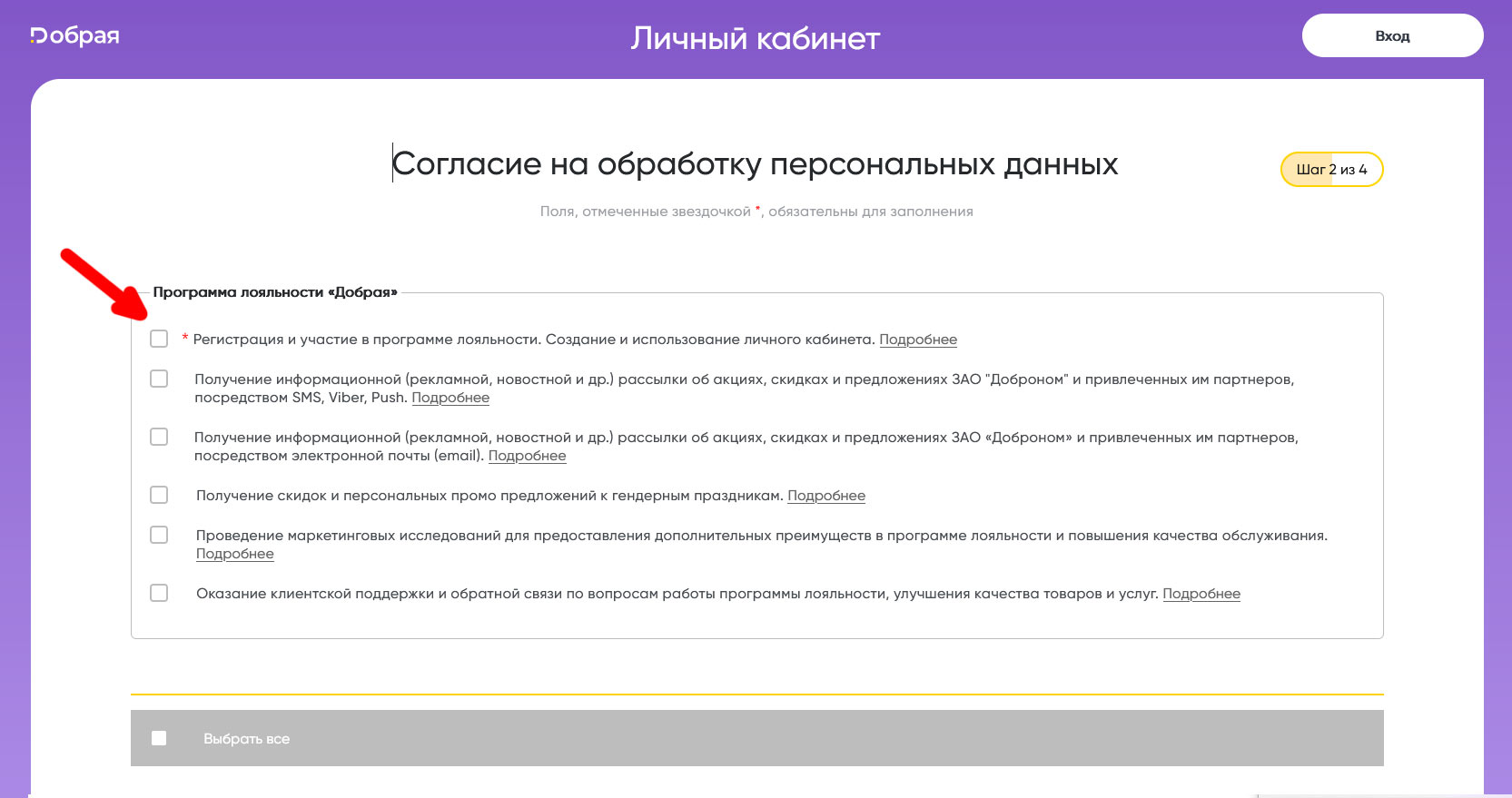 Добрая

Личный кабинет

Вход

Согласие на обработку персональных данных

Шаг 2 из 4

Поля, отмеченные звездочкой *, обязательны для заполнения

Программа лояльности «Добрая»

* Регистрация и участие в программе лояльности. Создание и использование личного кабинета. Подробнее

Получение информационной (рекламной, новостной и др.) рассылки об акциях, скидках и предложениях ЗАО "Доброном" и привлеченных им партнеров, посредством SMS, Viber, Push. Подробнее

Получение информационной (рекламной, новостной и др.) рассылки об акциях, скидках и предложениях ЗАО «Доброном» и привлеченных им партнеров, посредством электронной почты (email). Подробнее

Получение скидок и персональных промо предложений к гендерным праздникам. Подробнее

Проведение маркетинговых исследований для предоставления дополнительных преимуществ в программе лояльности и повышения качества обслуживания. Подробнее

Оказание клиентской поддержки и обратной связи по вопросам работы программы лояльности, улучшения качества товаров и услуг. Подробнее

Выбрать все